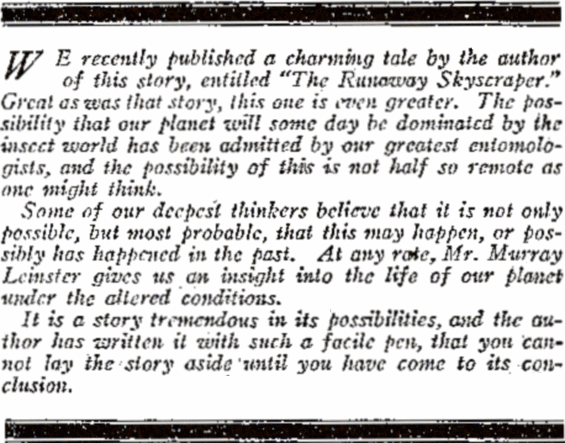 WE recently published a charming tale by the author of this story, entitled "The Runaway Skyscraper." Great as was that story, this one is even greater. The possibility that our planet will some day be dominated by the insect world has been admitted by our greatest entomologists, and the possibility of this is not half so remote as one might think.

Some of our deepest thinkers believe that it is not only possible, but most probable, that this may happen, or possibly has happened in the past. At any rate, Mr. Murray Leinster gives us an insight into the life of our planet under the altered conditions.

It is a story tremendous in its possibilities, and the author has written it with such a facile pen, that you cannot lay the story aside until you have come to its conclusion.